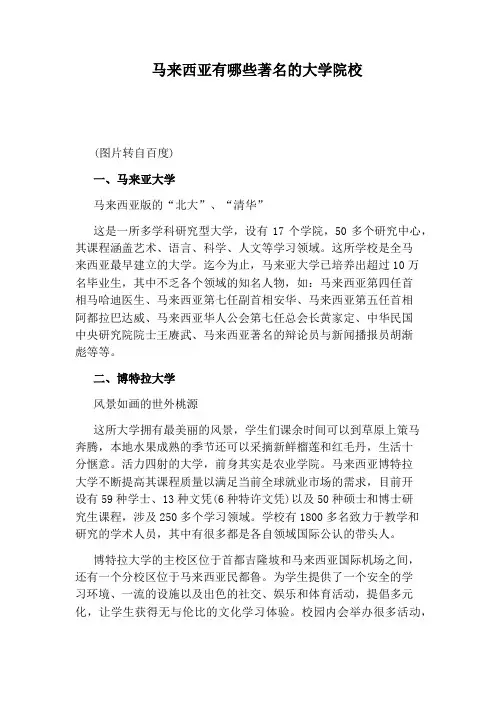 马来西亚有哪些著名的大学院校

(图片转自百度)

一、马来亚大学

马来西亚版的“北大”、“清华”

这是一所多学科研究型大学，设有 17 个学院，50 多个研究中心，其课程涵盖艺术、语言、科学、人文等学习领域。这所学校是全马来西亚最早建立的大学。迄今为止，马来亚大学已培养出超过 10 万名毕业生，其中不乏各个领域的知名人物，如：马来西亚第四任首相马哈迪医生、马来西亚第七任副首相安华、马来西亚第五任首相阿都拉巴达威、马来西亚华人公会第七任总会长黄家定、中华民国中央研究院院士王赓武、马来西亚著名的辩论员与新闻播报员胡渐彪等等。

二、博特拉大学

风景如画的世外桃源

这所大学拥有最美丽的风景，学生们课余时间可以到草原上策马奔腾，本地水果成熟的季节还可以采摘新鲜榴莲和红毛丹，生活十分惬意。活力四射的大学，前身其实是农业学院。马来西亚博特拉大学不断提高其课程质量以满足当前全球就业市场的需求，目前开设有 59 种学士、13 种文凭(6 种特许文凭)以及 50 种硕士和博士研究生课程，涉及 250 多个学习领域。学校有 1800 多名致力于教学和研究的学术人员，其中有很多都是各自领域国际公认的带头人。

博特拉大学的主校区位于首都吉隆坡和马来西亚国际机场之间，还有一个分校区位于马来西亚民都鲁。为学生提供了一个安全的学习环境、一流的设施以及出色的社交、娱乐和体育活动，提倡多元化，让学生获得无与伦比的文化学习体验。校园内会举办很多活动，